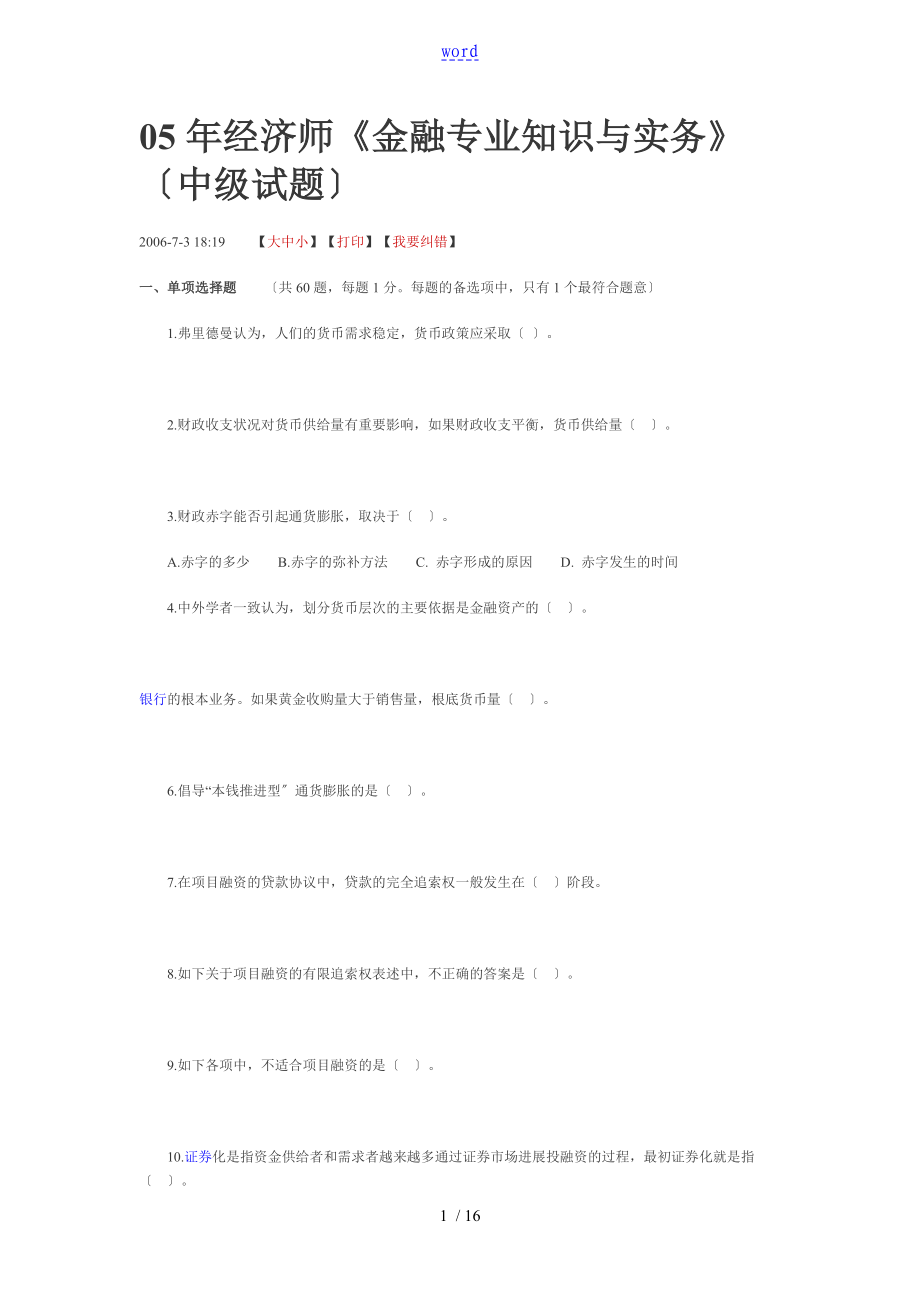 word

05 年经济师《金融专业知识与实务》〔中级试题〕

2006-7-3 18:19　【大中小】【打印】【我要纠错】

一、单项选择题　〔共 60 题，每题 1 分。每题的备选项中，只有 1 个最符合题意〕

1.弗里德曼认为，人们的货币需求稳定，货币政策应采取〔 〕。

2.财政收支状况对货币供给量有重要影响，如果财政收支平衡，货币供给量〔 〕。

3.财政赤字能否引起通货膨胀，取决于〔 〕。

A.赤字的多少　B.赤字的弥补方法　C. 赤字形成的原因　D. 赤字发生的时间

4.中外学者一致认为，划分货币层次的主要依据是金融资产的〔 〕。

银行的根本业务。如果黄金收购量大于销售量，根底货币量〔 〕。

6.倡导“本钱推进型〞通货膨胀的是〔 〕。

7.在项目融资的贷款协议中，贷款的完全追索权一般发生在〔 〕阶段。

8.如下关于项目融资的有限追索权表述中，不正确的答案是〔 〕。

9.如下各项中，不适合项目融资的是〔 〕。

10.证券化是指资金供给者和需求者越来越多通过证券市场进展投融资的过程，最初证券化就是指〔 〕。

1 / 16